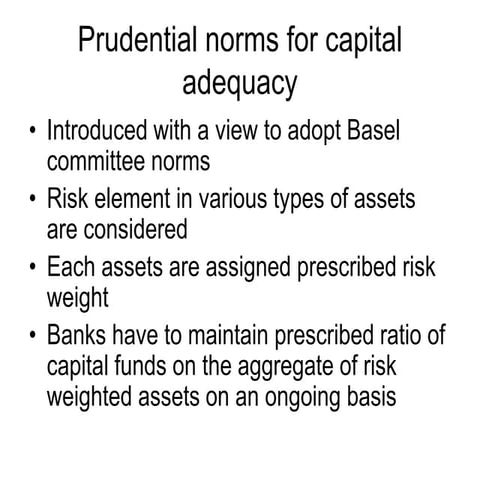 Prudential norms for capital adequacy

• Introduced with a view to adopt Basel committee norms
• Risk element in various types of assets are considered
• Each assets are assigned prescribed risk weight
• Banks have to maintain prescribed ratio of capital funds on the aggregate of risk weighted assets on an ongoing basis